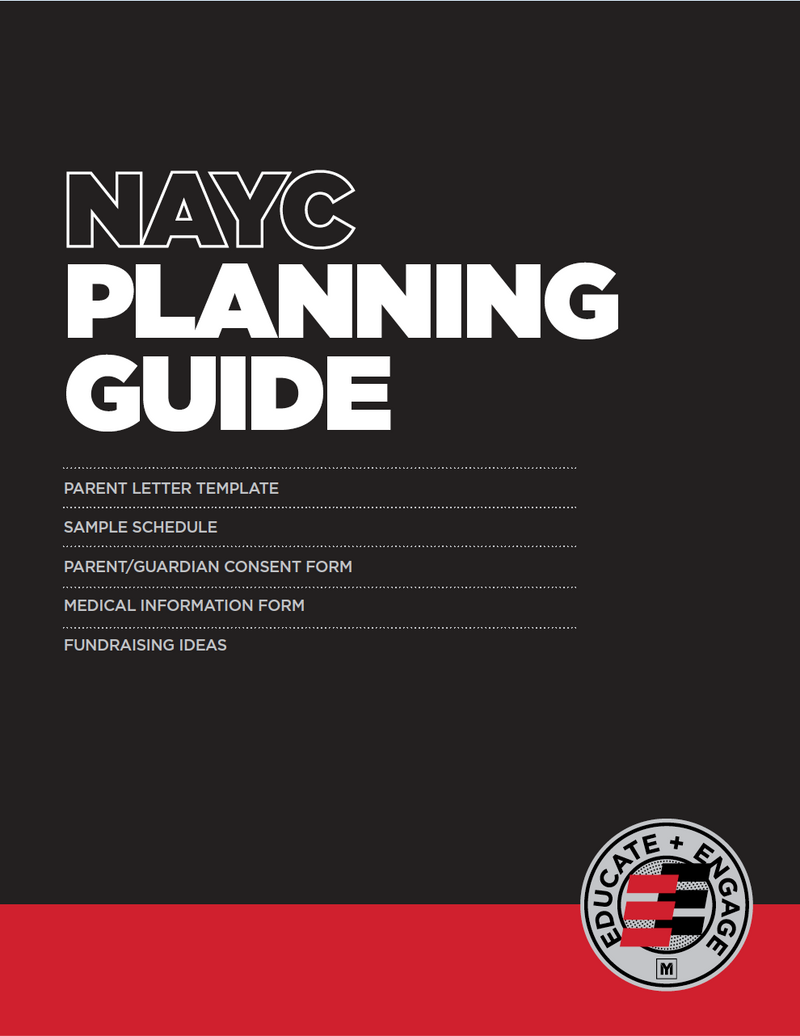 NAYC
PLANNING
GUIDE

PARENT LETTER TEMPLATE

SAMPLE SCHEDULE

PARENT/GUARDIAN CONSENT FORM

MEDICAL INFORMATION FORM

FUNDRAISING IDEAS

EDUCATE + ENGAGE
M